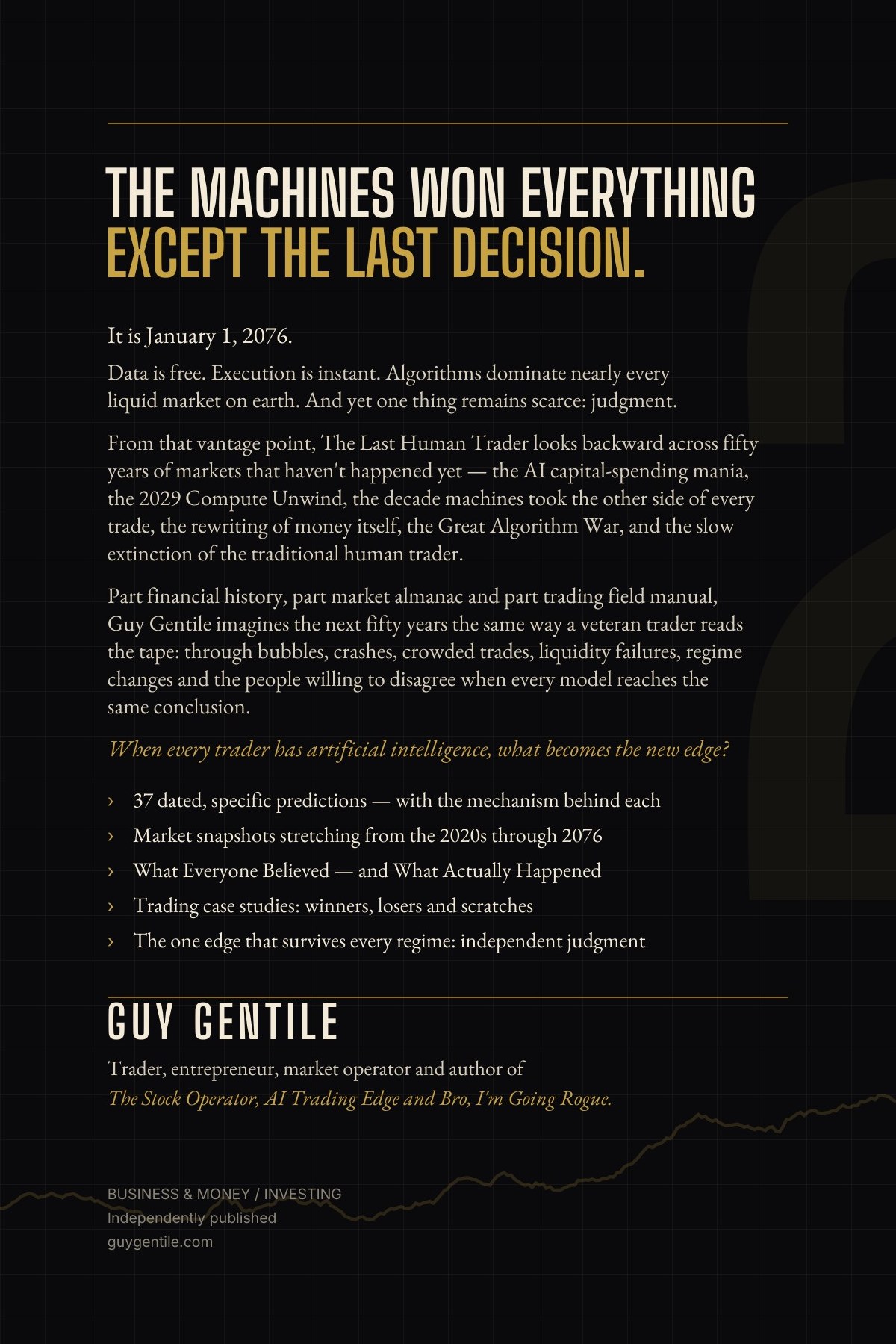 THE MACHINES WON EVERYTHING
EXCEPT THE LAST DECISION.

It is January 1, 2076.

Data is free. Execution is instant. Algorithms dominate nearly every liquid market on earth. And yet one thing remains scarce: judgment.

From that vantage point, The Last Human Trader looks backward across fifty years of markets that haven't happened yet — the AI capital-spending mania, the 2029 Compute Unwind, the decade machines took the other side of every trade, the rewriting of money itself, the Great Algorithm War, and the slow extinction of the traditional human trader.

Part financial history, part market almanac and part trading field manual, Guy Gentile imagines the next fifty years the same way a veteran trader reads the tape: through bubbles, crashes, crowded trades, liquidity failures, regime changes and the people willing to disagree when every model reaches the same conclusion.

When every trader has artificial intelligence, what becomes the new edge?

› 37 dated, specific predictions — with the mechanism behind each
› Market snapshots stretching from the 2020s through 2076
› What Everyone Believed — and What Actually Happened
› Trading case studies: winners, losers and scratches
› The one edge that survives every regime: independent judgment

GUY GENTILE

Trader, entrepreneur, market operator and author of The Stock Operator, AI Trading Edge and Bro, I'm Going Rogue.

BUSINESS & MONEY / INVESTING
Independently published
guygentile.com